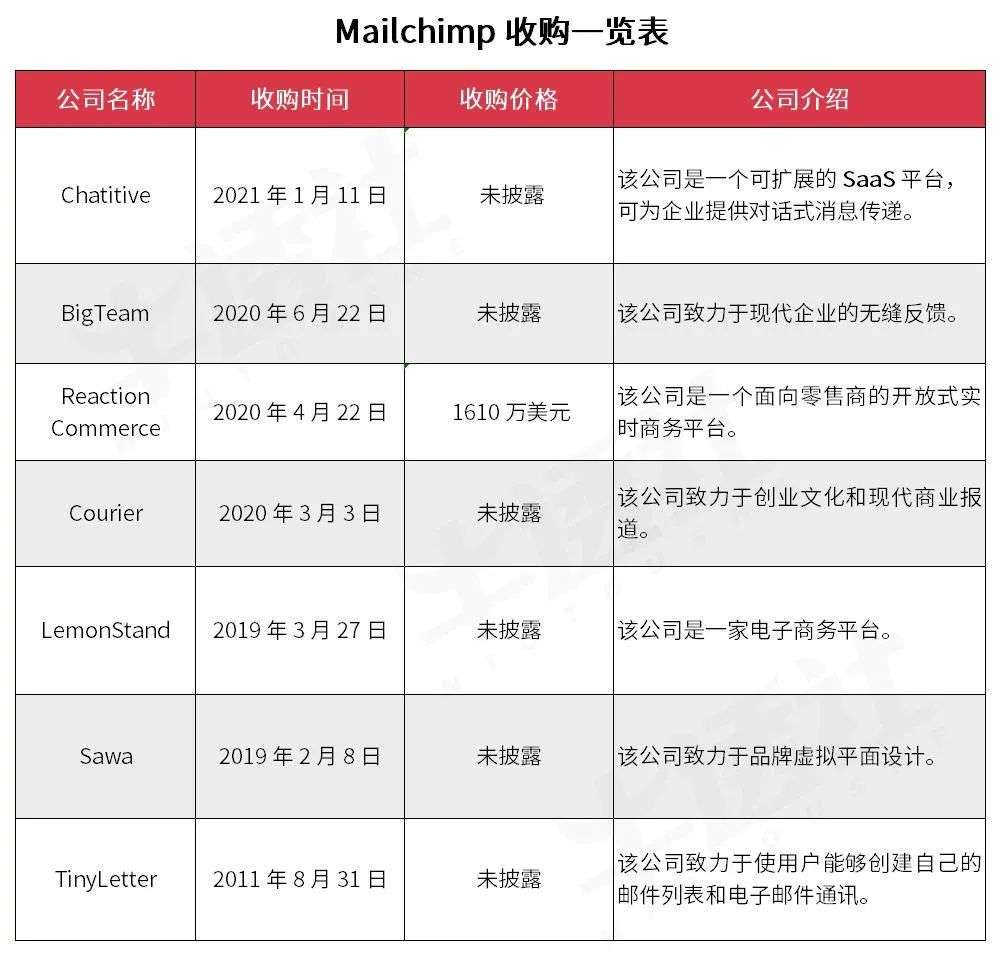 Mailchimp 收购一览表

| 公司名称 | 收购时间 | 收购价格 | 公司介绍 |
|---|---|---|---|
| Chatitive | 2021 年 1 月 11 日 | 未披露 | 该公司是一个可扩展的 SaaS 平台，可为企业提供对话式消息传递。 |
| BigTeam | 2020 年 6 月 22 日 | 未披露 | 该公司致力于现代企业的无缝反馈。 |
| Reaction Commerce | 2020 年 4 月 22 日 | 1610 万美元 | 该公司是一个面向零售商的开放式实时商务平台。 |
| Courier | 2020 年 3 月 3 日 | 未披露 | 该公司致力于创业文化和现代商业报道。 |
| LemonStand | 2019 年 3 月 27 日 | 未披露 | 该公司是一家电子商务平台。 |
| Sawa | 2019 年 2 月 8 日 | 未披露 | 该公司致力于品牌虚拟平面设计。 |
| TinyLetter | 2011 年 8 月 31 日 | 未披露 | 该公司致力于使用户能够创建自己的邮件列表和电子邮件通讯。 |